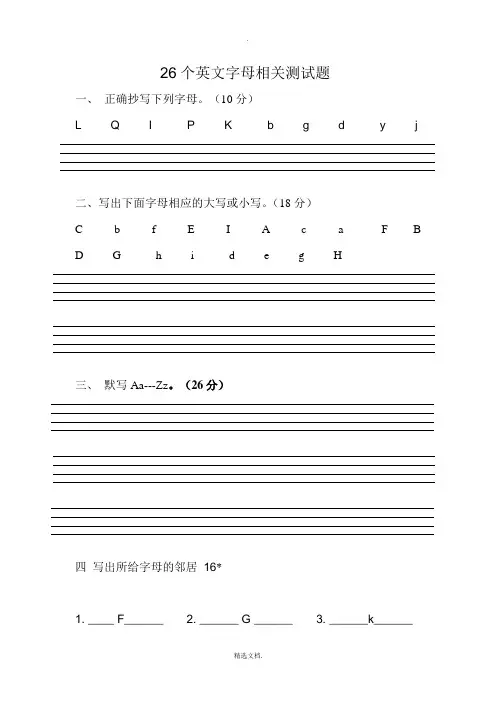 26个英文字母相关测试题

一、 正确抄写下列字母。（10分）

L Q I P K b g d y j

二、写出下面字母相应的大写或小写。（18分）

C b f E I A c a F B

D G h i d e g H

三、 默写 Aa---Zz。（26分）

四 写出所给字母的邻居 16*

1. ____ F______ 2. ______ G ______ 3. ______k______

精选文档.